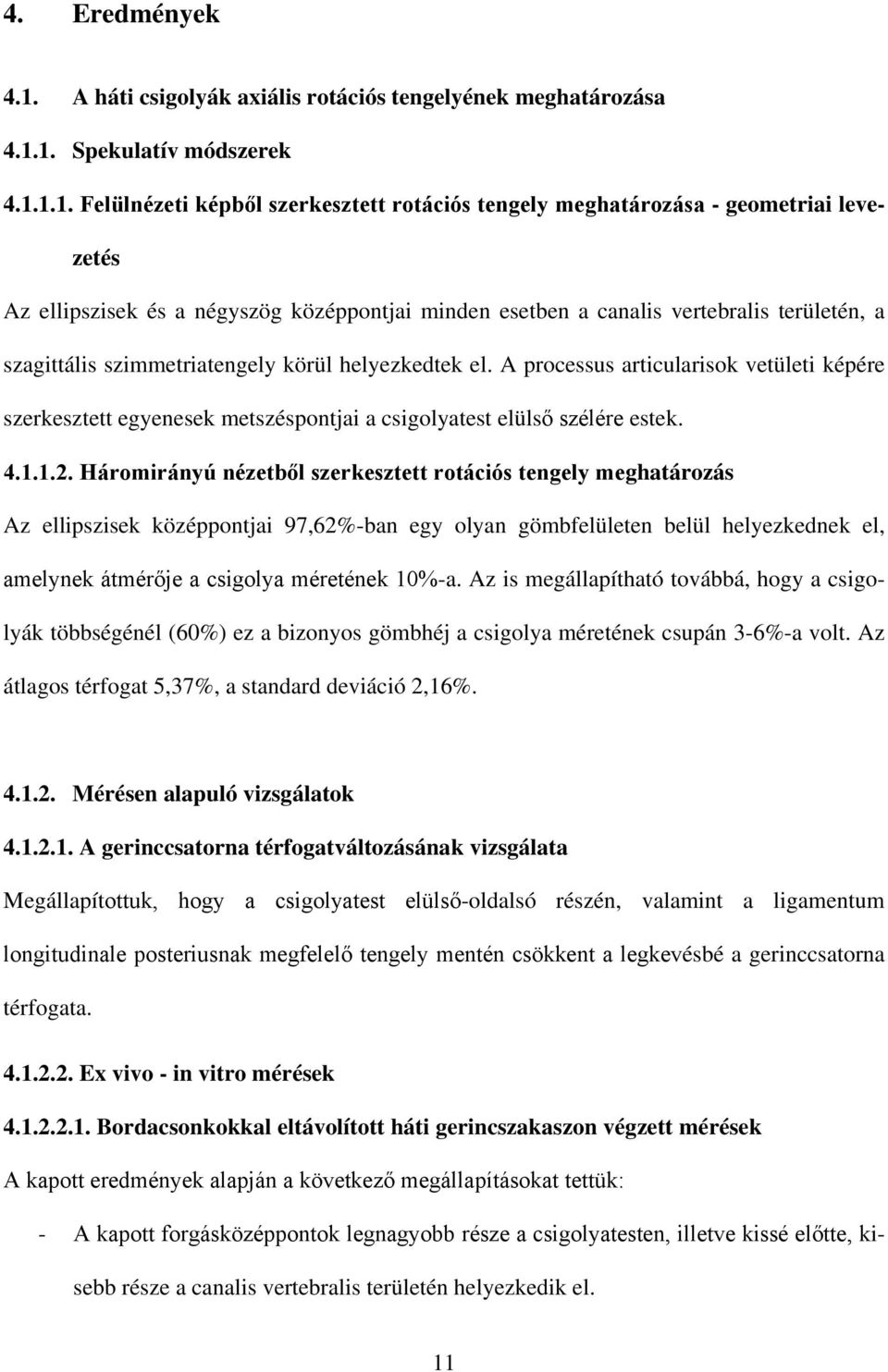 4. Eredmények

4.1. A háti csigolyák axiális rotációs tengelyének meghatározása

4.1.1. Spekulatív módszerek

4.1.1.1. Felülnézeti képből szerkesztett rotációs tengely meghatározása - geometriai levezetés

Az ellipszisek és a négyszög középpontjai minden esetben a canalis vertebralis területén, a szagittális szimmetriatengely körül helyezkedtek el. A processus articularisok vetületi képére szerkesztett egyenesek metszéspontjai a csigolyatest elülső szélére estek.

4.1.1.2. Háromirányú nézetből szerkesztett rotációs tengely meghatározás

Az ellipszisek középpontjai 97,62%-ban egy olyan gömbfelületen belül helyezkednek el, amelynek átmérője a csigolya méretének 10%-a. Az is megállapítható továbbá, hogy a csigolyák többségénél (60%) ez a bizonyos gömbhéj a csigolya méretének csupán 3-6%-a volt. Az átlagos térfogat 5,37%, a standard deviáció 2,16%.

4.1.2. Mérésen alapuló vizsgálatok

4.1.2.1. A gerinccsatorna térfogatváltozásának vizsgálata

Megállapítottuk, hogy a csigolyatest elülső-oldalsó részén, valamint a ligamentum longitudinale posteriusnak megfelelő tengely mentén csökkent a legkevésbé a gerinccsatorna térfogata.

4.1.2.2. Ex vivo - in vitro mérések

4.1.2.2.1. Bordacsonkokkal eltávolított háti gerincszakaszon végzett mérések

A kapott eredmények alapján a következő megállapításokat tettük:

- A kapott forgásközéppontok legnagyobb része a csigolyatesten, illetve kissé előtte, kisebb része a canalis vertebralis területén helyezkedik el.

11